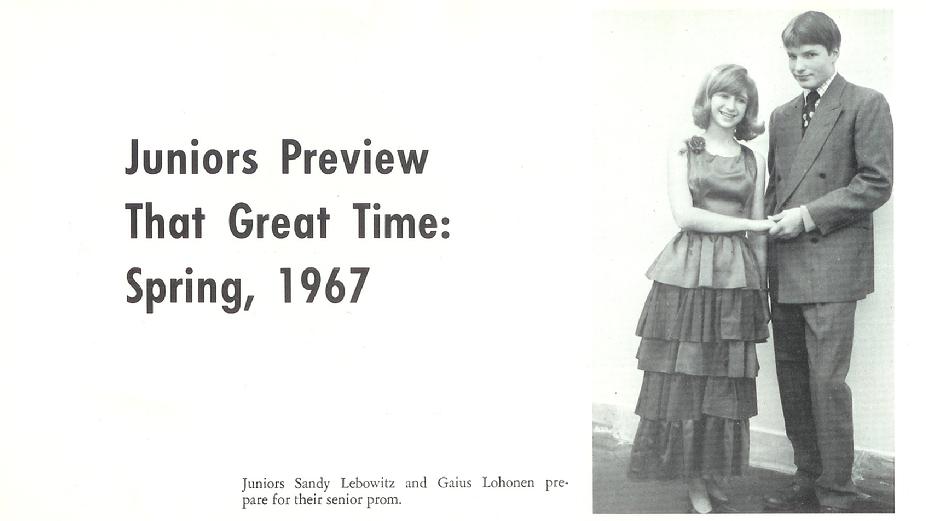 Juniors Preview
That Great Time:
Spring, 1967

Juniors Sandy Lebowitz and Gaius Lohonen prepare for their senior prom.